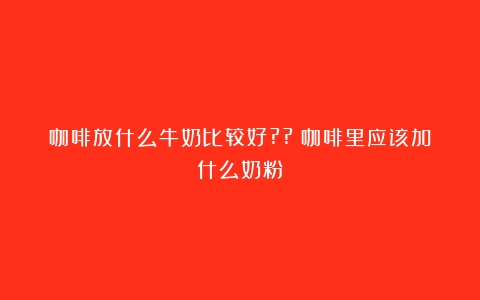 咖啡放什么牛奶比较好?? 咖啡里应该加什么奶粉